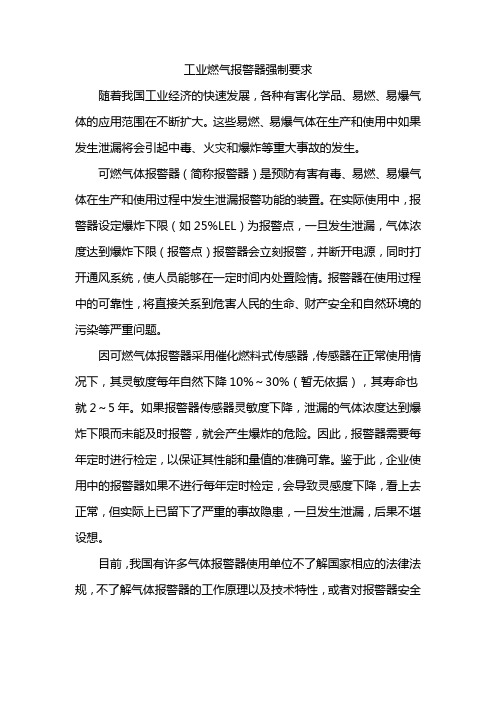 工业燃气报警器强制要求

随着我国工业经济的快速发展，各种有害化学品、易燃、易爆气体的应用范围在不断扩大。这些易燃、易爆气体在生产和使用中如果发生泄漏将会引起中毒、火灾和爆炸等重大事故的发生。

可燃气体报警器（简称报警器）是预防有害有毒、易燃、易爆气体在生产和使用过程中发生泄漏报警功能的装置。在实际使用中，报警器设定爆炸下限（如 25%LEL）为报警点，一旦发生泄漏，气体浓度达到爆炸下限（报警点）报警器会立刻报警，并断开电源，同时打开通风系统，使人员能够在一定时间内处置险情。报警器在使用过程中的可靠性，将直接关系到危害人民的生命、财产安全和自然环境的污染等严重问题。

因可燃气体报警器采用催化燃料式传感器，传感器在正常使用情况下，其灵敏度每年自然下降 10%～30%（暂无依据），其寿命也就 2～5 年。如果报警器传感器灵敏度下降，泄漏的气体浓度达到爆炸下限而未能及时报警，就会产生爆炸的危险。因此，报警器需要每年定时进行检定，以保证其性能和量值的准确可靠。鉴于此，企业使用中的报警器如果不进行每年定时检定，会导致灵感度下降，看上去正常，但实际上已留下了严重的事故隐患，一旦发生泄漏，后果不堪设想。

目前，我国有许多气体报警器使用单位不了解国家相应的法律法规，不了解气体报警器的工作原理以及技术特性，或者对报警器安全